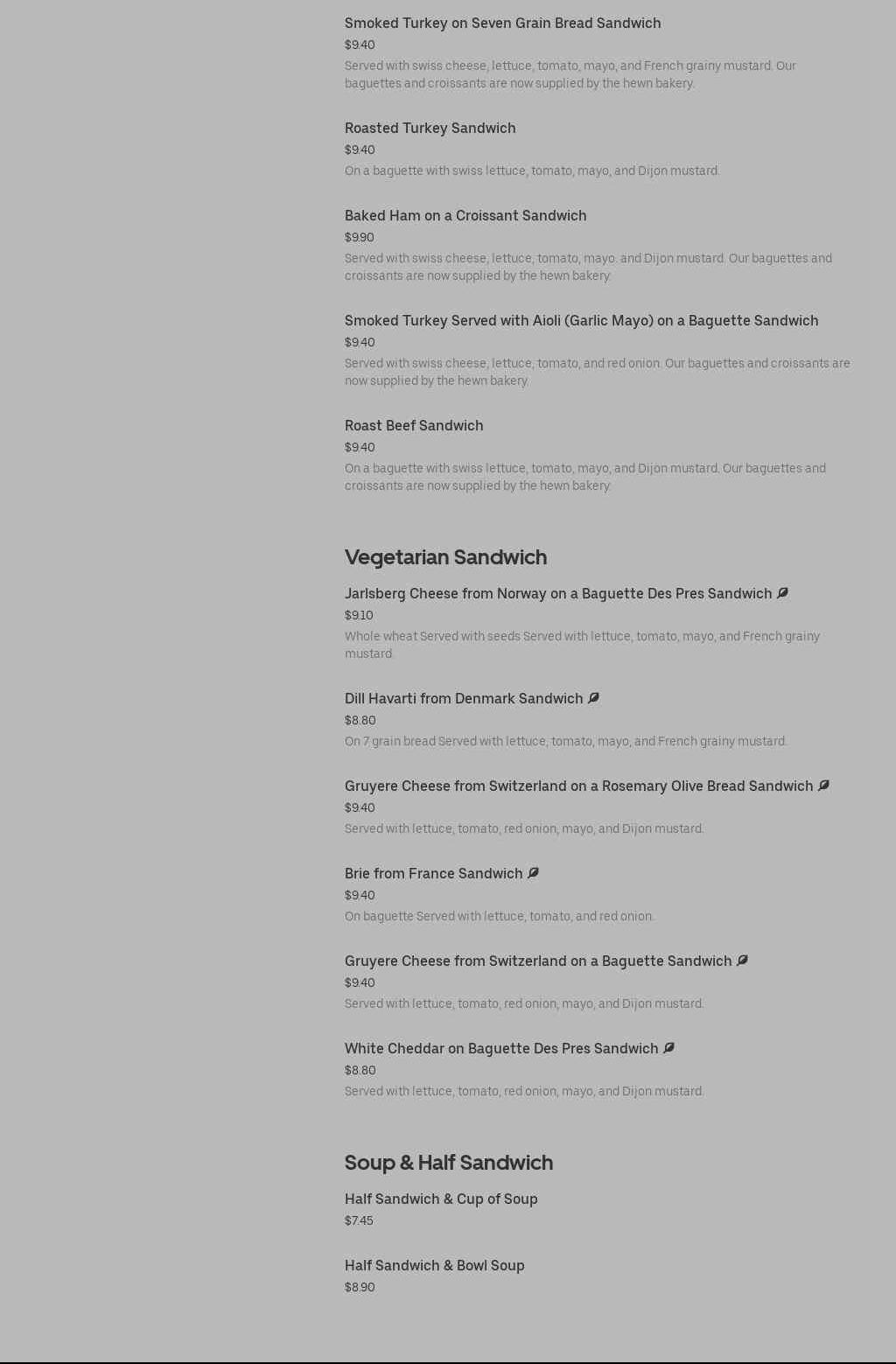 Smoked Turkey on Seven Grain Bread Sandwich
$9.40
Served with swiss cheese, lettuce, tomato, mayo, and French grainy mustard. Our baguettes and croissants are now supplied by the hewn bakery.

Roasted Turkey Sandwich
$9.40
On a baguette with swiss lettuce, tomato, mayo, and Dijon mustard.

Baked Ham on a Croissant Sandwich
$9.90
Served with swiss cheese, lettuce, tomato, mayo. and Dijon mustard. Our baguettes and croissants are now supplied by the hewn bakery.

Smoked Turkey Served with Aioli (Garlic Mayo) on a Baguette Sandwich
$9.40
Served with swiss cheese, lettuce, tomato, and red onion. Our baguettes and croissants are now supplied by the hewn bakery.

Roast Beef Sandwich
$9.40
On a baguette with swiss lettuce, tomato, mayo, and Dijon mustard. Our baguettes and croissants are now supplied by the hewn bakery.

Vegetarian Sandwich

Jarlsberg Cheese from Norway on a Baguette Des Pres Sandwich
$9.10
Whole wheat Served with seeds Served with lettuce, tomato, mayo, and French grainy mustard.

Dill Havarti from Denmark Sandwich
$8.80
On 7 grain bread Served with lettuce, tomato, mayo, and French grainy mustard.

Gruyere Cheese from Switzerland on a Rosemary Olive Bread Sandwich
$9.40
Served with lettuce, tomato, red onion, mayo, and Dijon mustard.

Brie from France Sandwich
$9.40
On baguette Served with lettuce, tomato, and red onion.

Gruyere Cheese from Switzerland on a Baguette Sandwich
$9.40
Served with lettuce, tomato, red onion, mayo, and Dijon mustard.

White Cheddar on Baguette Des Pres Sandwich
$8.80
Served with lettuce, tomato, red onion, mayo, and Dijon mustard.

Soup & Half Sandwich

Half Sandwich & Cup of Soup
$7.45

Half Sandwich & Bowl Soup
$8.90